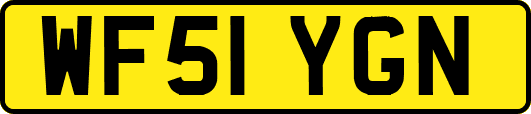 WF51 YGN